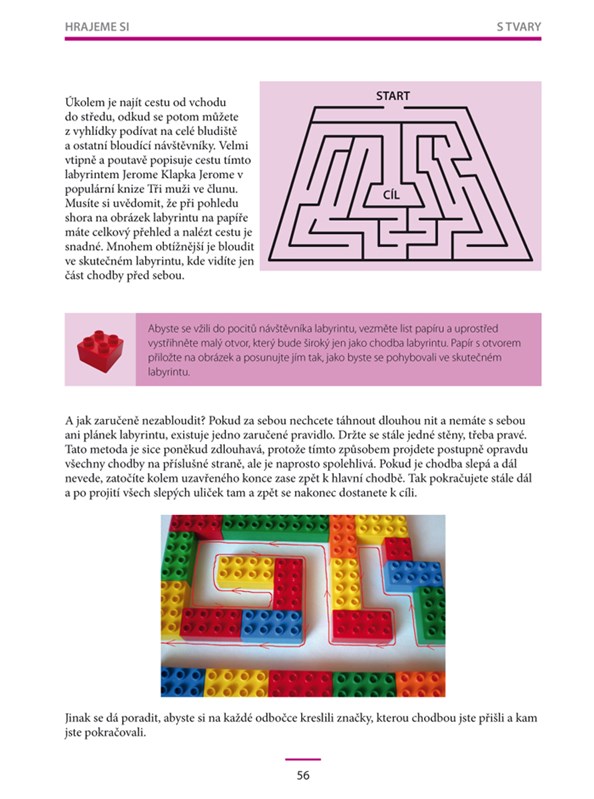 HRAJEME SI

S TVARY

Úkolem je najít cestu od vchodu do středu, odkud se potom můžete z vyhlídky podívat na celé bludiště a ostatní bloudící návštěvníky. Velmi vtipně a poutavě popisuje cestu tímto labyrintem Jerome Klapka Jerome v populární knize Tři muži ve člunu. Musíte si uvědomit, že při pohledu shora na obrázek labyrintu na papíře máte celkový přehled a nalézt cestu je snadné. Mnohem obtížnější je bloudit ve skutečném labyrintu, kde vidíte jen část chodby před sebou.

START

CÍL

Abyste se vžili do pocitů návštěvníka labyrintu, vezměte list papíru a uprostřed vystřihněte malý otvor, který bude široký jen jako chodba labyrintu. Papír s otvorem přiložte na obrázek a posunujte jím tak, jako byste se pohybovali ve skutečném labyrintu.

A jak zaručeně nezabloudit? Pokud za sebou nechcete táhnout dlouhou nit a nemáte s sebou ani plánek labyrintu, existuje jedno zaručené pravidlo. Držte se stále jedné stěny, třeba pravé. Tato metoda je sice poněkud zdlouhavá, protože tímto způsobem projdete postupně opravdu všechny chodby na příslušné straně, ale je naprosto spolehlivá. Pokud je chodba slepá a dál nevede, zatočíte kolem uzavřeného konce zase zpět k hlavní chodbě. Tak pokračujete stále dál a po projití všech slepých uliček tam a zpět se nakonec dostanete k cíli.

Jinak se dá poradit, abyste si na každé odbočce kreslili značky, kterou chodbou jste přišli a kam jste pokračovali.

56